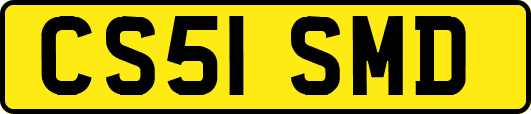 CS51 SMD